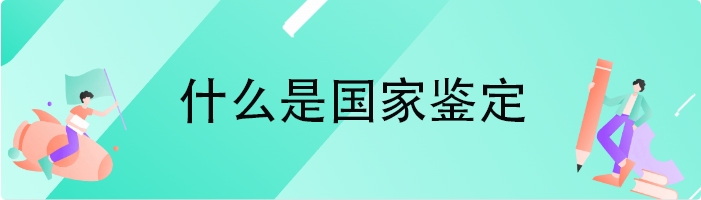 什么是国家鉴定